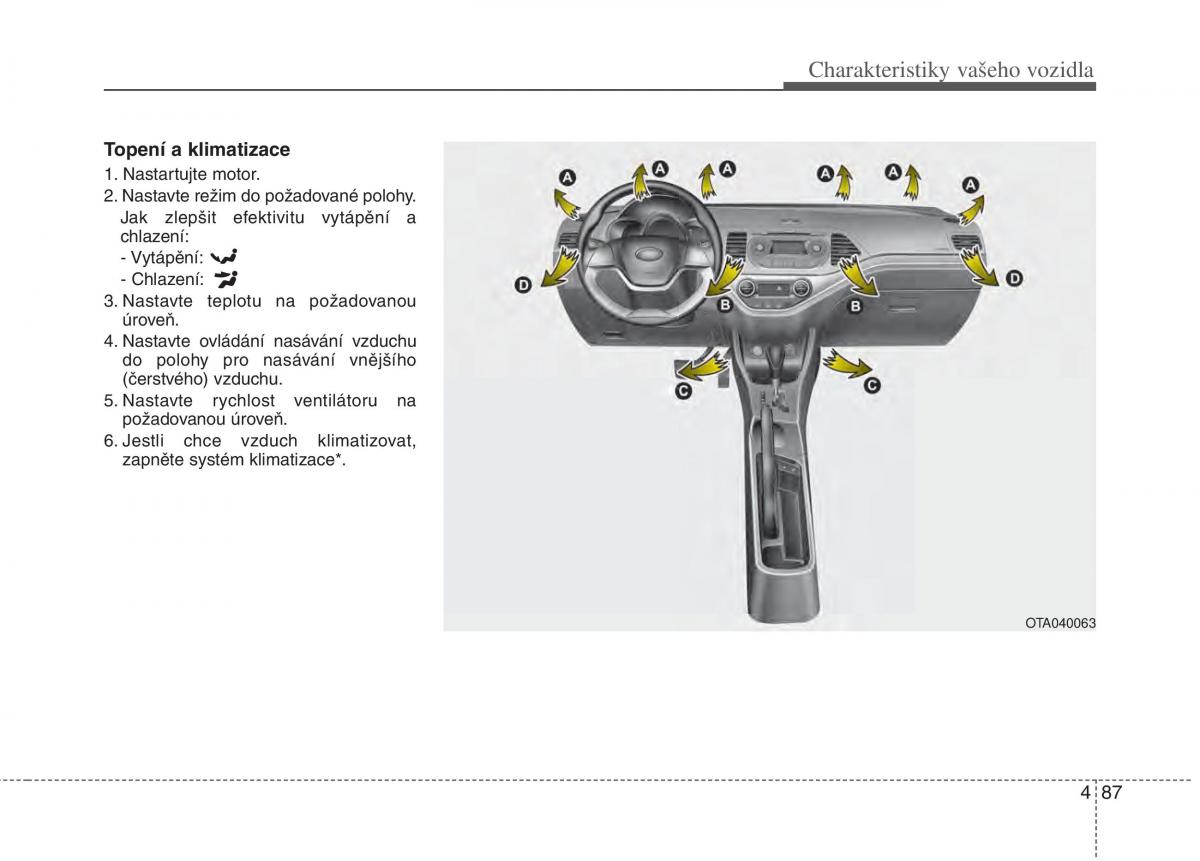 Charakteristiky vašeho vozidla

Topení a klimatizace
1. Nastartujte motor.
2. Nastavte režim do požadované polohy.
Jak zlepšit efektivitu vytápění a chlazení:
- Vytápění:
- Chlazení:
3. Nastavte teplotu na požadovanou úroveň.
4. Nastavte ovládání nasávání vzduchu do polohy pro nasávání vnějšího (čerstvého) vzduchu.
5. Nastavte rychlost ventilátoru na požadovanou úroveň.
6. Jestli chce vzduch klimatizovat, zapněte systém klimatizace*.

A A A A A A
D B B D
C C

OTA040063

4 87